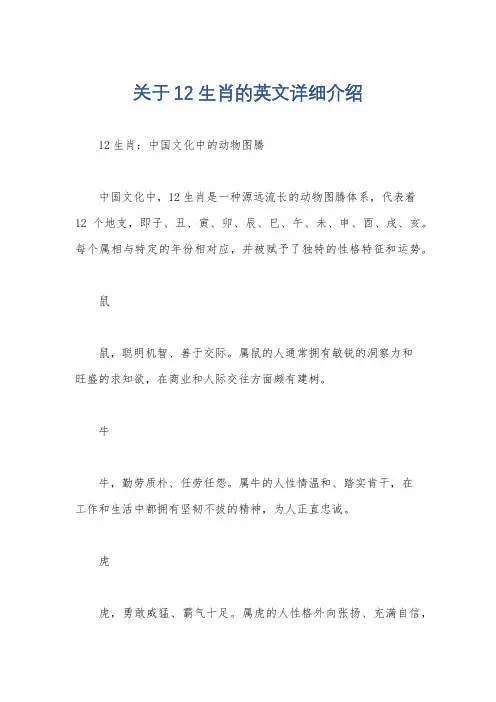 关于12生肖的英文详细介绍

12生肖：中国文化中的动物图腾

中国文化中，12生肖是一种源远流长的动物图腾体系，代表着12个地支，即子、丑、寅、卯、辰、巳、午、未、申、酉、戌、亥。每个属相与特定的年份相对应，并被赋予了独特的性格特征和运势。

鼠

鼠，聪明机智、善于交际。属鼠的人通常拥有敏锐的洞察力和旺盛的求知欲，在商业和人际交往方面颇有建树。

牛

牛，勤劳质朴、任劳任怨。属牛的人性情温和、踏实肯干，在工作和生活中都拥有坚韧不拔的精神，为人正直忠诚。

虎

虎，勇敢威猛、霸气十足。属虎的人性格外向张扬、充满自信，